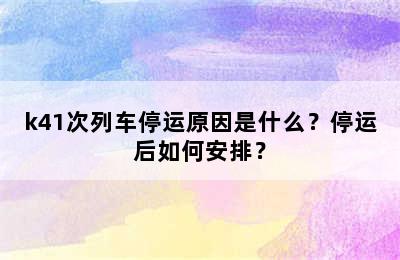 k41次列车停运原因是什么？停运后如何安排？